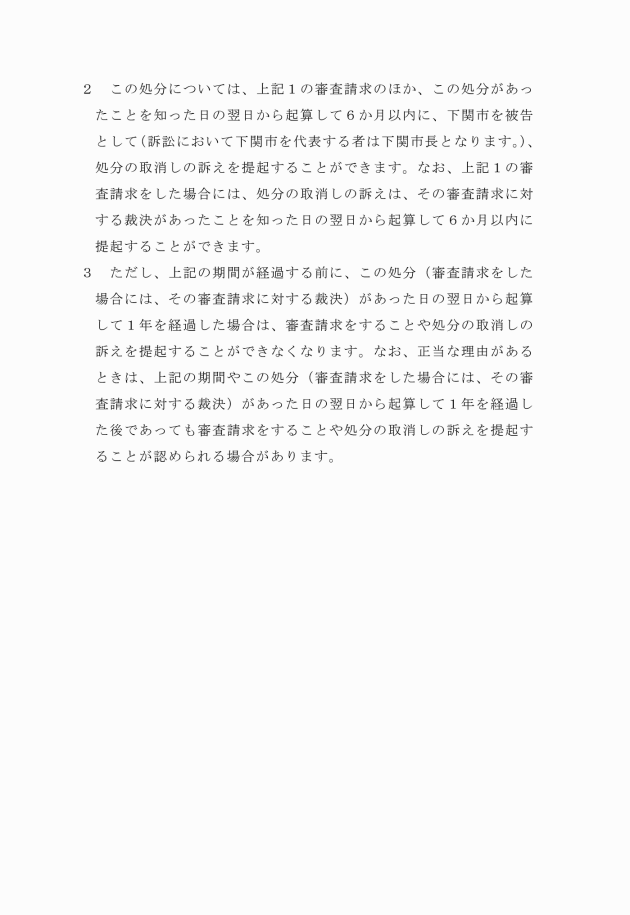 2　この処分については、上記１の審査請求のほか、この処分があったことを知った日の翌日から起算して６か月以内に、下関市を被告として（訴訟において下関市を代表する者は下関市長となります。）、処分の取消しの訴えを提起することができます。なお、上記１の審査請求をした場合には、処分の取消しの訴えは、その審査請求に対する裁決があったことを知った日の翌日から起算して６か月以内に提起することができます。

3　ただし、上記の期間が経過する前に、この処分（審査請求をした場合には、その審査請求に対する裁決）があった日の翌日から起算して１年を経過した場合は、審査請求をすることや処分の取消しの訴えを提起することができなくなります。なお、正当な理由があるときは、上記の期間やこの処分（審査請求をした場合には、その審査請求に対する裁決）があった日の翌日から起算して１年を経過した後であっても審査請求をすることや処分の取消しの訴えを提起することが認められる場合があります。